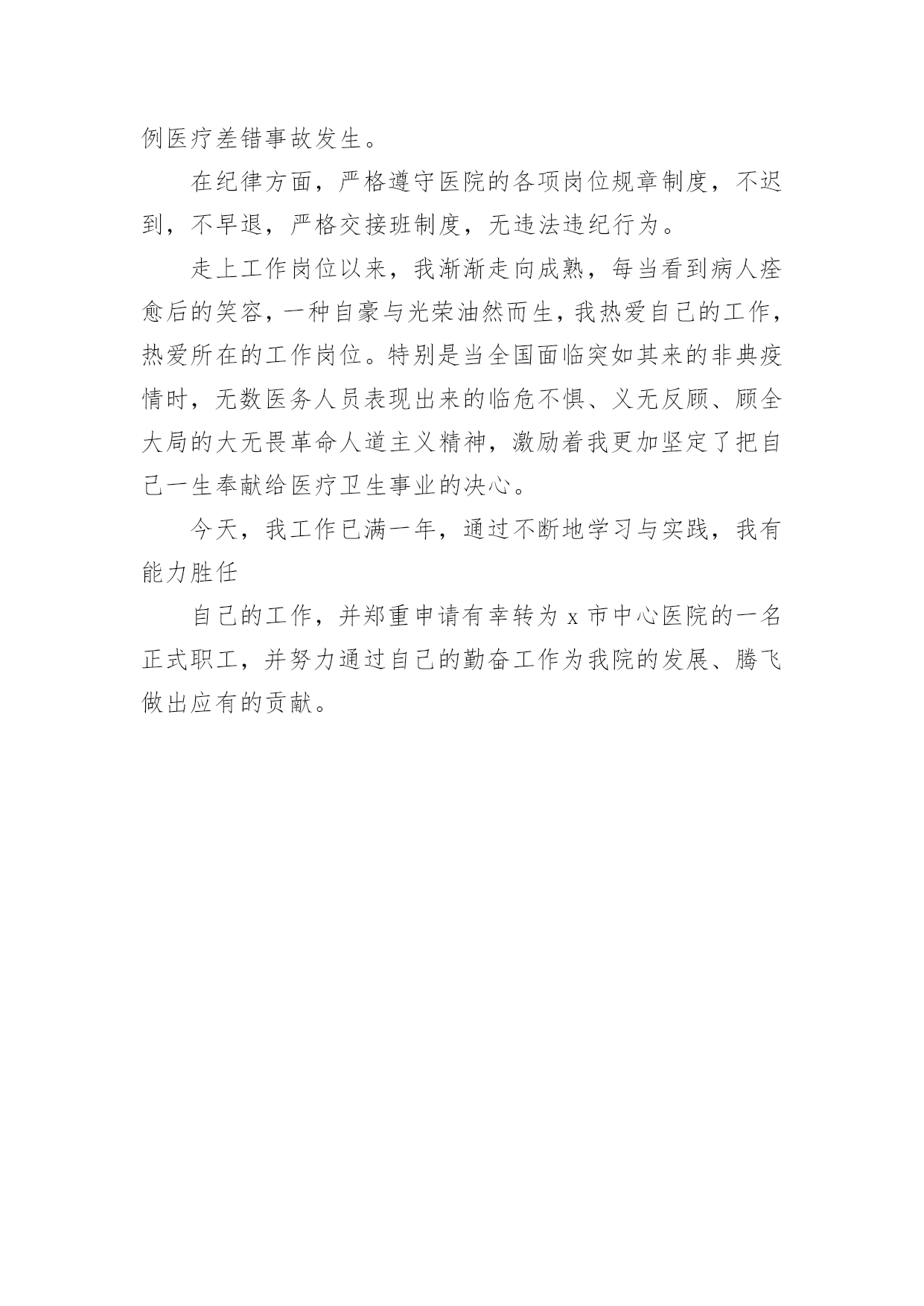 例医疗差错事故发生。

在纪律方面，严格遵守医院的各项岗位规章制度，不迟到，不早退，严格交接班制度，无违法违纪行为。

走上工作岗位以来，我渐渐走向成熟，每当看到病人痊愈后的笑容，一种自豪与光荣油然而生，我热爱自己的工作，热爱所在的工作岗位。特别是当全国面临突如其来的非典疫情时，无数医务人员表现出来的临危不惧、义无反顾、顾全大局的大无畏革命人道主义精神，激励着我更加坚定了把自己一生奉献给医疗卫生事业的决心。

今天，我工作已满一年，通过不断地学习与实践，我有能力胜任

自己的工作，并郑重申请有幸转为 x 市中心医院的一名正式职工，并努力通过自己的勤奋工作为我院的发展、腾飞做出应有的贡献。